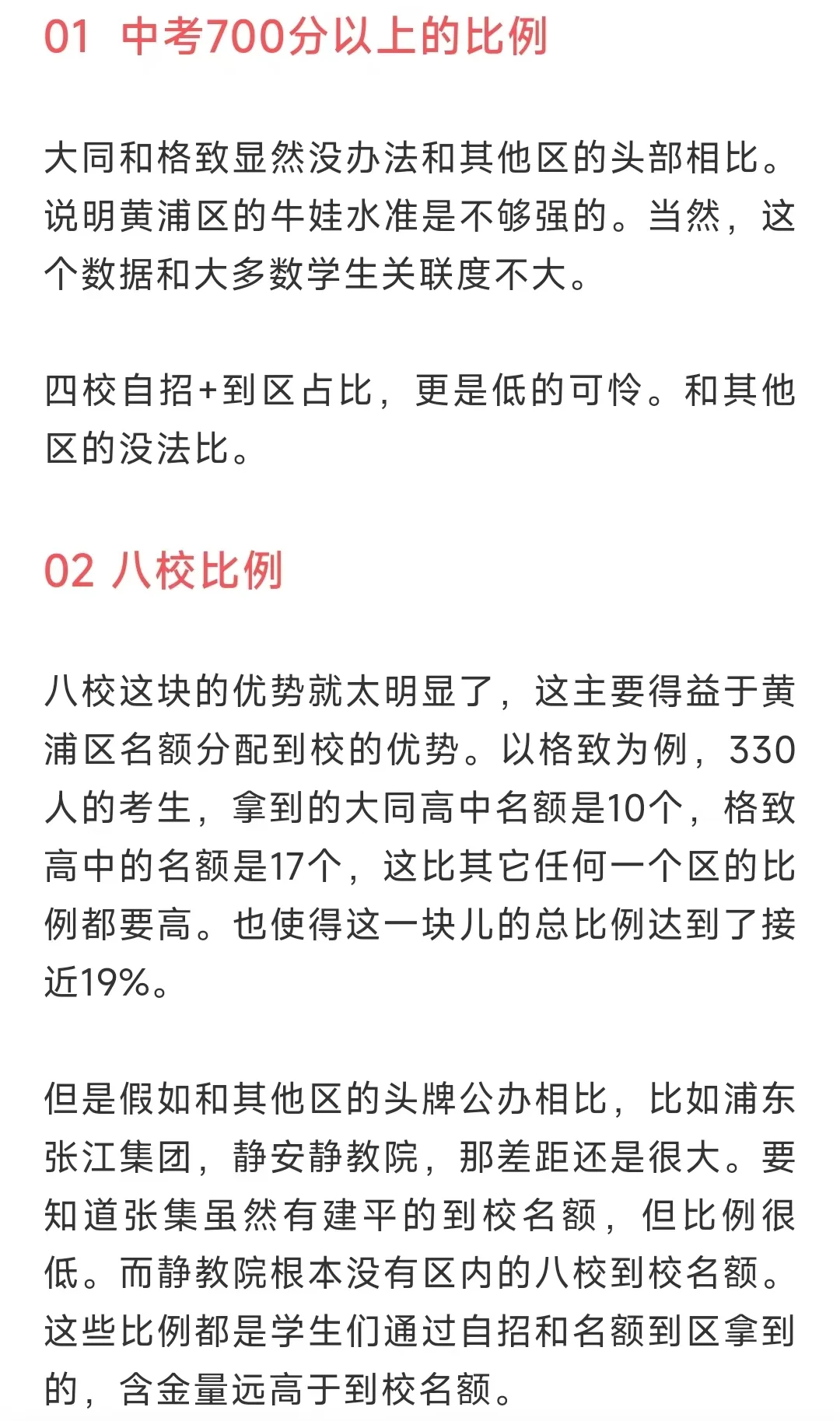 01 中考700分以上的比例

大同和格致显然没办法和其他区的头部相比。说明黄浦区的牛娃水准是不够强的。当然，这个数据和大多数学生关联度不大。

四校自招+到区占比，更是低的可怜。和其他区的没法比。

02 八校比例

八校这块的优势就太明显了，这主要得益于黄浦区名额分配到校的优势。以格致为例，330人的考生，拿到的大同高中名额是10个，格致高中的名额是17个，这比其它任何一个区的比例都要高。也使得这一块儿的总比例达到了接近19%。

但是假如和其他区的头牌公办相比，比如浦东张江集团，静安静教院，那差距还是很大。要知道张集虽然有建平的到校名额，但比例很低。而静教院根本没有区内的八校到校名额。这些比例都是学生们通过自招和名额到区拿到的，含金量远高于到校名额。